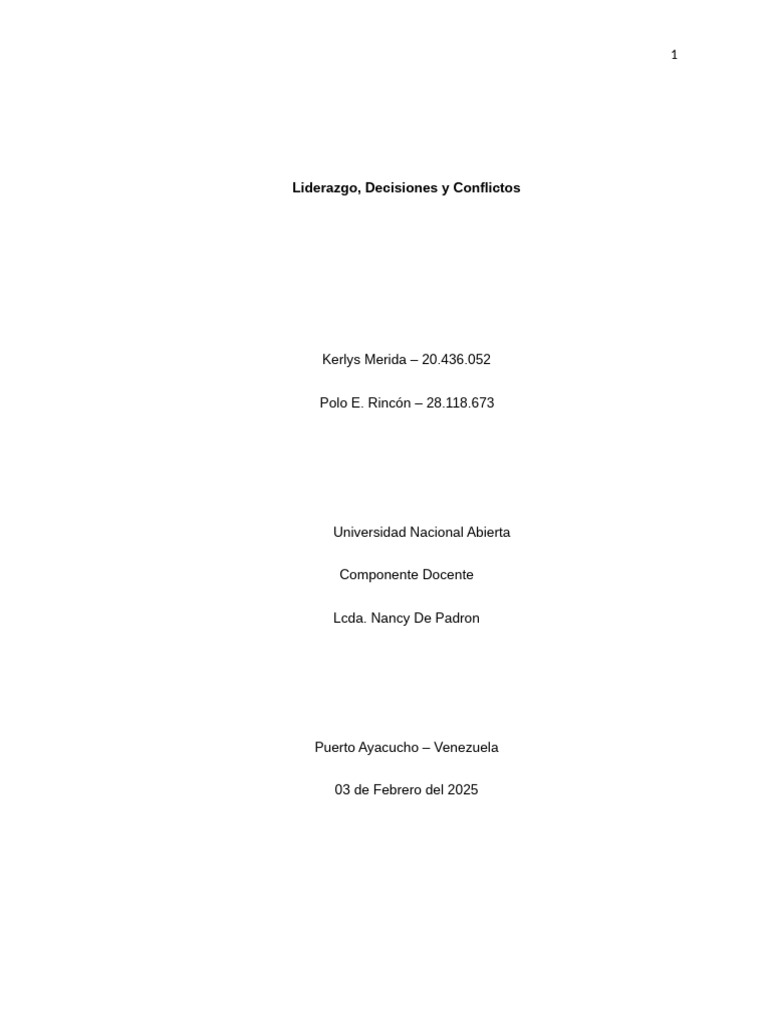 1

Liderazgo, Decisiones y Conflictos

Kerlys Merida – 20.436.052

Polo E. Rincón – 28.118.673

Universidad Nacional Abierta

Componente Docente

Lcda. Nancy De Padron

Puerto Ayacucho – Venezuela

03 de Febrero del 2025